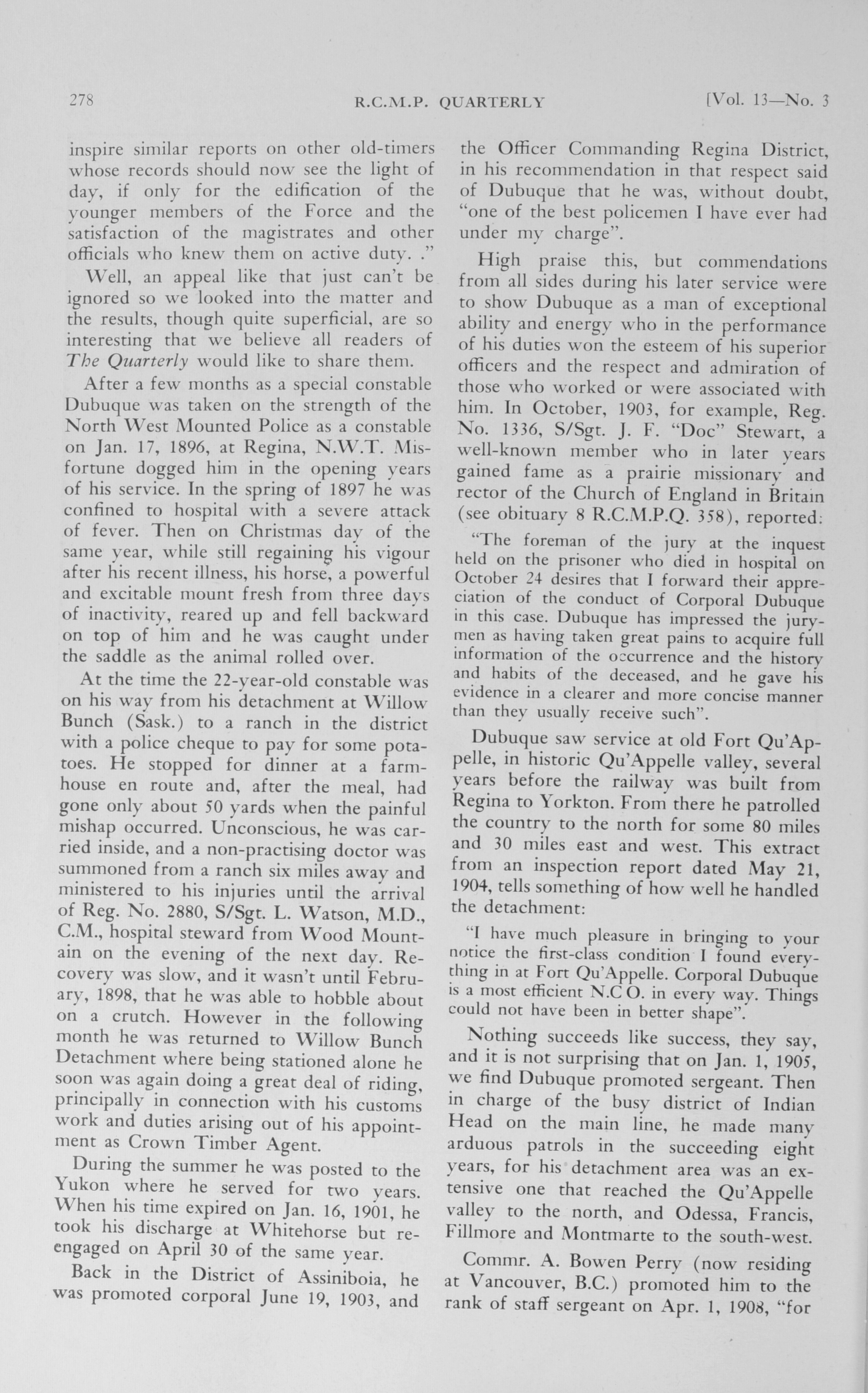 278 R.C.M.P. QUARTERLY [Vol. 13—No. 3

inspire similar reports on other old-timers whose records should now see the light of day, if only for the edification of the younger members of the Force and the satisfaction of the magistrates and other officials who knew them on active duty. ."

Well, an appeal like that just can't be ignored so we looked into the matter and the results, though quite superficial, are so interesting that we believe all readers of The Quarterly would like to share them.

After a few months as a special constable Dubuque was taken on the strength of the North West Mounted Police as a constable on Jan. 17, 1896, at Regina, N.W.T. Misfortune dogged him in the opening years of his service. In the spring of 1897 he was confined to hospital with a severe attack of fever. Then on Christmas day of the same year, while still regaining his vigour after his recent illness, his horse, a powerful and excitable mount fresh from three days of inactivity, reared up and fell backward on top of him and he was caught under the saddle as the animal rolled over.

At the time the 22-year-old constable was on his way from his detachment at Willow Bunch (Sask.) to a ranch in the district with a police cheque to pay for some potatoes. He stopped for dinner at a farmhouse en route and, after the meal, had gone only about 50 yards when the painful mishap occurred. Unconscious, he was carried inside, and a non-practising doctor was summoned from a ranch six miles away and ministered to his injuries until the arrival of Reg. No. 2880, S/Sgt. L. Watson, M.D., C.M., hospital steward from Wood Mountain on the evening of the next day. Recovery was slow, and it wasn't until February, 1898, that he was able to hobble about on a crutch. However in the following month he was returned to Willow Bunch Detachment where being stationed alone he soon was again doing a great deal of riding, principally in connection with his customs work and duties arising out of his appointment as Crown Timber Agent.

During the summer he was posted to the Yukon where he served for two years. When his time expired on Jan. 16, 1901, he took his discharge at Whitehorse but reengaged on April 30 of the same year.

Back in the District of Assiniboia, he was promoted corporal June 19, 1903, and the Officer Commanding Regina District, in his recommendation in that respect said of Dubuque that he was, without doubt, "one of the best policemen I have ever had under my charge".

High praise this, but commendations from all sides during his later service were to show Dubuque as a man of exceptional ability and energy who in the performance of his duties won the esteem of his superior officers and the respect and admiration of those who worked or were associated with him. In October, 1903, for example, Reg. No. 1336, S/Sgt. J. F. "Doc" Stewart, a well-known member who in later years gained fame as a prairie missionary and rector of the Church of England in Britain (see obituary 8 R.C.M.P.Q. 358), reported:

"The foreman of the jury at the inquest held on the prisoner who died in hospital on October 24 desires that I forward their appreciation of the conduct of Corporal Dubuque in this case. Dubuque has impressed the jurymen as having taken great pains to acquire full information of the occurrence and the history and habits of the deceased, and he gave his evidence in a clearer and more concise manner than they usually receive such".

Dubuque saw service at old Fort Qu'Appelle, in historic Qu'Appelle valley, several years before the railway was built from Regina to Yorkton. From there he patrolled the country to the north for some 80 miles and 30 miles east and west. This extract from an inspection report dated May 21, 1904, tells something of how well he handled the detachment:

"I have much pleasure in bringing to your notice the first-class condition I found everything in at Fort Qu'Appelle. Corporal Dubuque is a most efficient N.C O. in every way. Things could not have been in better shape".

Nothing succeeds like success, they say, and it is not surprising that on Jan. 1, 1905, we find Dubuque promoted sergeant. Then in charge of the busy district of Indian Head on the main line, he made many arduous patrols in the succeeding eight years, for his detachment area was an extensive one that reached the Qu'Appelle valley to the north, and Odessa, Francis, Fillmore and Montmarte to the south-west.

Commr. A. Bowen Perry (now residing at Vancouver, B.C.) promoted him to the rank of staff sergeant on Apr. 1, 1908, "for